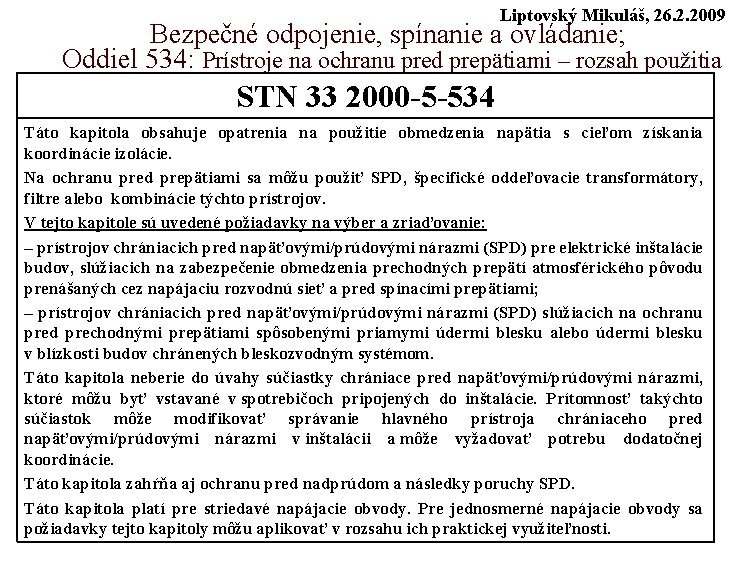 Liptovský Mikuláš, 26.2.2009

Bezpečné odpojenie, spínanie a ovládanie;
Oddiel 534: Prístroje na ochranu pred prepätiami – rozsah použitia

STN 33 2000-5-534

Táto kapitola obsahuje opatrenia na použitie obmedzenia napätia s cieľom získania koordinácie izolácie.

Na ochranu pred prepätiami sa môžu použiť SPD, špecifické oddeľovacie transformátory, filtre alebo kombinácie týchto prístrojov.

V tejto kapitole sú uvedené požiadavky na výber a zriaďovanie:

– prístrojov chrániacich pred napäťovými/prúdovými nárazmi (SPD) pre elektrické inštalácie budov, slúžiacich na zabezpečenie obmedzenia prechodných prepätí atmosférického pôvodu prenášaných cez napájaciu rozvodnú sieť a pred spínacími prepätiami;

– prístrojov chrániacich pred napäťovými/prúdovými nárazmi (SPD) slúžiacich na ochranu pred prechodnými prepätiami spôsobenými priamymi údermi blesku alebo údermi blesku v blízkosti budov chránených bleskozvodným systémom.

Táto kapitola neberie do úvahy súčiastky chrániace pred napäťovými/prúdovými nárazmi, ktoré môžu byť vstavané v spotrebičoch pripojených do inštalácie. Prítomnosť takýchto súčiastok môže modifikovať správanie hlavného prístroja chrániaceho pred napäťovými/prúdovými nárazmi v inštalácii a môže vyžadovať potrebu dodatočnej koordinácie.

Táto kapitola zahŕňa aj ochranu pred nadprúdom a následky poruchy SPD.

Táto kapitola platí pre striedavé napájacie obvody. Pre jednosmerné napájacie obvody sa požiadavky tejto kapitoly môžu aplikovať v rozsahu ich praktickej využiteľnosti.